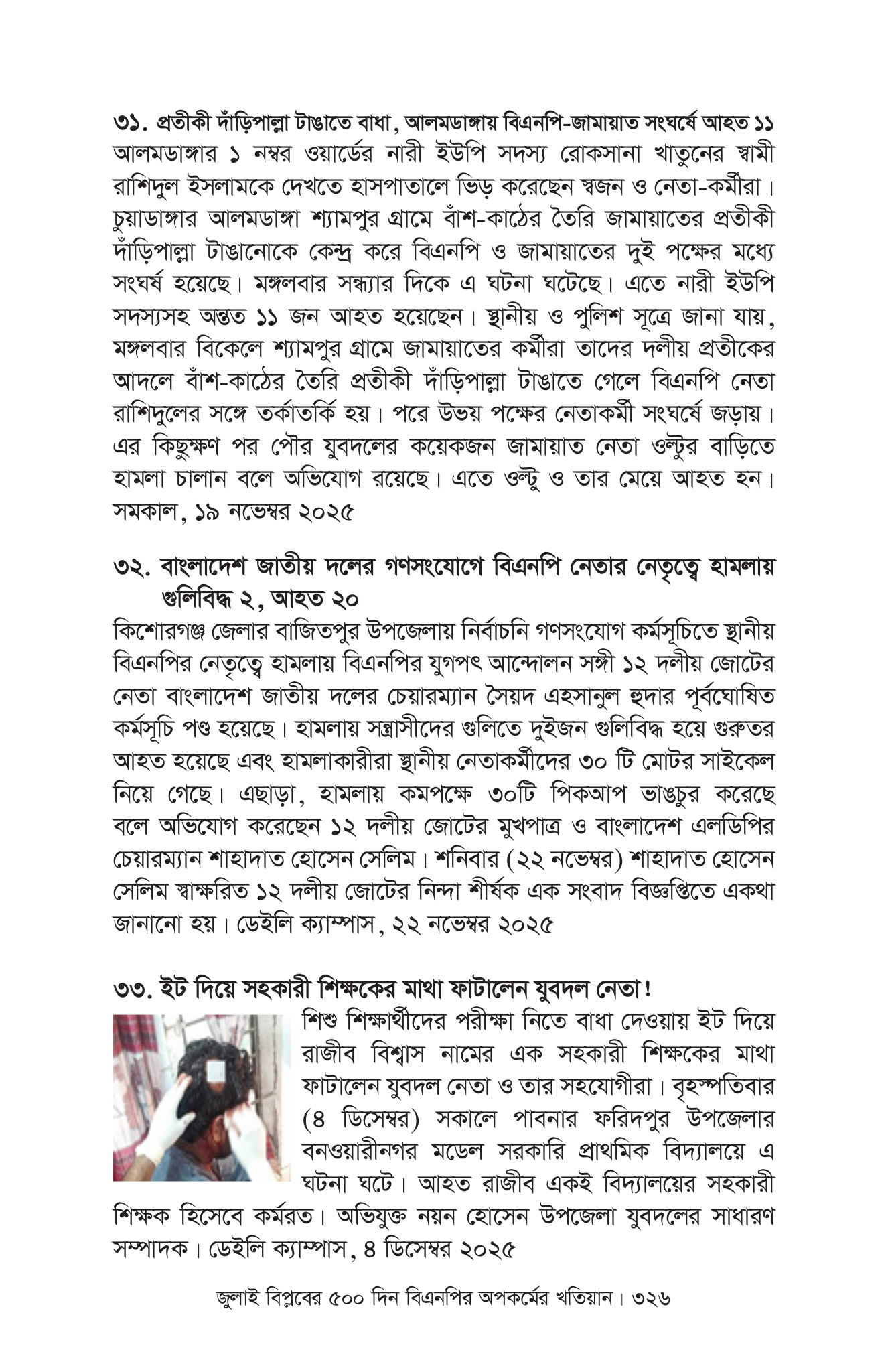 ৩১. প্রতীকী দাঁড়িপাল্লা টাঙাতে বাধা, আলমডাঙ্গায় বিএনপি-জামায়াত সংঘর্ষে আহত ১১
আলমডাঙ্গার ১ নম্বর ওয়ার্ডের নারী ইউপি সদস্য রোকসানা খাতুনের স্বামী রাশিদুল ইসলামকে দেখতে হাসপাতালে ভিড় করেছেন স্বজন ও নেতা-কর্মীরা। চুয়াডাঙ্গার আলমডাঙ্গা শ্যামপুর গ্রামে বাঁশ-কাঠের তৈরি জামায়াতের প্রতীকী দাঁড়িপাল্লা টাঙানোকে কেন্দ্র করে বিএনপি ও জামায়াতের দুই পক্ষের মধ্যে সংঘর্ষ হয়েছে। মঙ্গলবার সন্ধ্যার দিকে এ ঘটনা ঘটেছে। এতে নারী ইউপি সদস্যসহ অন্তত ১১ জন আহত হয়েছেন। স্থানীয় ও পুলিশ সূত্রে জানা যায়, মঙ্গলবার বিকেলে শ্যামপুর গ্রামে জামায়াতের কর্মীরা তাদের দলীয় প্রতীকের আদলে বাঁশ-কাঠের তৈরি প্রতীকী দাঁড়িপাল্লা টাঙাতে গেলে বিএনপি নেতা রাশিদুলের সঙ্গে তর্কাতর্কি হয়। পরে উভয় পক্ষের নেতাকর্মী সংঘর্ষে জড়ায়। এর কিছুক্ষণ পর পৌর যুবদলের কয়েকজন জামায়াত নেতা ওল্টুর বাড়িতে হামলা চালান বলে অভিযোগ রয়েছে। এতে ওল্টু ও তার মেয়ে আহত হন। সমকাল, ১৯ নভেম্বর ২০২৫

৩২. বাংলাদেশ জাতীয় দলের গণসংযোগে বিএনপি নেতার নেতৃত্বে হামলায় গুলিবিদ্ধ ২, আহত ২০
কিশোরগঞ্জ জেলার বাজিতপুর উপজেলায় নির্বাচনি গণসংযোগ কর্মসূচিতে স্থানীয় বিএনপির নেতৃত্বে হামলায় বিএনপির যুগপৎ আন্দোলন সঙ্গী ১২ দলীয় জোটের নেতা বাংলাদেশ জাতীয় দলের চেয়ারম্যান সৈয়দ এহসানুল হুদার পূর্বঘোষিত কর্মসূচি পণ্ড হয়েছে। হামলায় সন্ত্রাসীদের গুলিতে দুইজন গুলিবিদ্ধ হয়ে গুরুতর আহত হয়েছে এবং হামলাকারীরা স্থানীয় নেতাকর্মীদের ৩০ টি মোটর সাইকেল নিয়ে গেছে। এছাড়া, হামলায় কমপক্ষে ৩০টি পিকআপ ভাঙচুর করেছে বলে অভিযোগ করেছেন ১২ দলীয় জোটের মুখপাত্র ও বাংলাদেশ এলডিপির চেয়ারম্যান শাহাদাত হোসেন সেলিম। শনিবার (২২ নভেম্বর) শাহাদাত হোসেন সেলিম স্বাক্ষরিত ১২ দলীয় জোটের নিন্দা শীর্ষক এক সংবাদ বিজ্ঞপ্তিতে একথা জানানো হয়। ডেইলি ক্যাম্পাস, ২২ নভেম্বর ২০২৫

৩৩. ইট দিয়ে সহকারী শিক্ষকের মাথা ফাটালেন যুবদল নেতা!
শিশু শিক্ষার্থীদের পরীক্ষা নিতে বাধা দেওয়ায় ইট দিয়ে রাজীব বিশ্বাস নামের এক সহকারী শিক্ষকের মাথা ফাটালেন যুবদল নেতা ও তার সহযোগীরা। বৃহস্পতিবার (৪ ডিসেম্বর) সকালে পাবনার ফরিদপুর উপজেলার বনওয়ারীনগর মডেল সরকারি প্রাথমিক বিদ্যালয়ে এ ঘটনা ঘটে। আহত রাজীব একই বিদ্যালয়ের সহকারী শিক্ষক হিসেবে কর্মরত। অভিযুক্ত নয়ন হোসেন উপজেলা যুবদলের সাধারণ সম্পাদক। ডেইলি ক্যাম্পাস, ৪ ডিসেম্বর ২০২৫

জুলাই বিপ্লবের ৫০০ দিন বিএনপির অপকর্মের খতিয়ান। ৩২৬